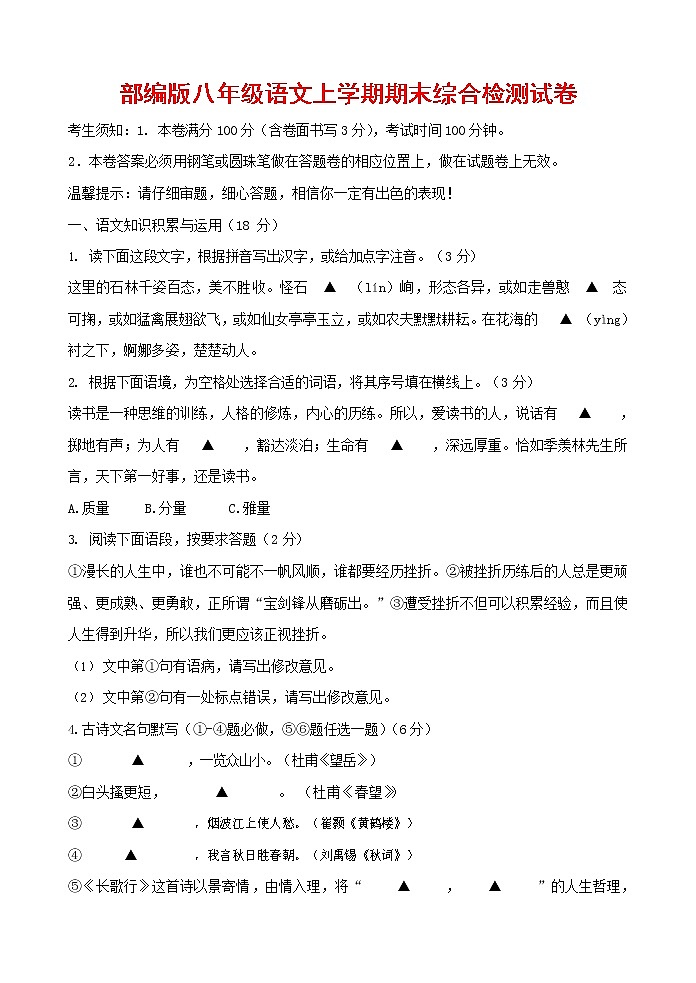 部编版八年级语文上学期期末综合检测试卷

考生须知：1. 本卷满分 100 分（含卷面书写 3 分），考试时间 100 分钟。

2．本卷答案必须用钢笔或圆珠笔做在答题卷的相应位置上，做在试题卷上无效。

温馨提示：请仔细审题，细心答题，相信你一定有出色的表现！

一、语文知识积累与运用（18 分）

1. 读下面这段文字，根据拼音写出汉字，或给加点字注音。（3 分）

这里的石林千姿百态，美不胜收。怪石 ▲ （lín）峋，形态各异，或如走兽憨 ▲ 态可掬，或如猛禽展翅欲飞，或如仙女亭亭玉立，或如农夫默默耕耘。在花海的 ▲ （yìng）衬之下，婀娜多姿，楚楚动人。

2. 根据下面语境，为空格处选择合适的词语，将其序号填在横线上。（3 分）

读书是一种思维的训练，人格的修炼，内心的历练。所以，爱读书的人，说话有 ▲ ，掷地有声；为人有 ▲ ，豁达淡泊；生命有 ▲ ，深远厚重。恰如季羡林先生所言，天下第一好事，还是读书。

A.质量 B.分量 C.雅量

3. 阅读下面语段，按要求答题（2 分）

①漫长的人生中，谁也不可能不一帆风顺，谁都要经历挫折。②被挫折历练后的人总是更顽强、更成熟、更勇敢，正所谓“宝剑锋从磨砺出。”③遭受挫折不但可以积累经验，而且使人生得到升华，所以我们更应该正视挫折。

（1）文中第①句有语病，请写出修改意见。

（2）文中第②句有一处标点错误，请写出修改意见。

4.古诗文名句默写（①-④题必做，⑤⑥题任选一题）（6 分）

① ▲ ，一览众山小。（杜甫《望岳》）

②白头搔更短， ▲ 。（杜甫《春望》

③ ▲ ，烟波江上使人愁。（崔颢《黄鹤楼》）

④ ▲ ，我言秋日胜春朝。（刘禹锡《秋词》）

⑤《长歌行》这首诗以景寄情，由情入理，将“ ▲ ， ▲ ”的人生哲理，